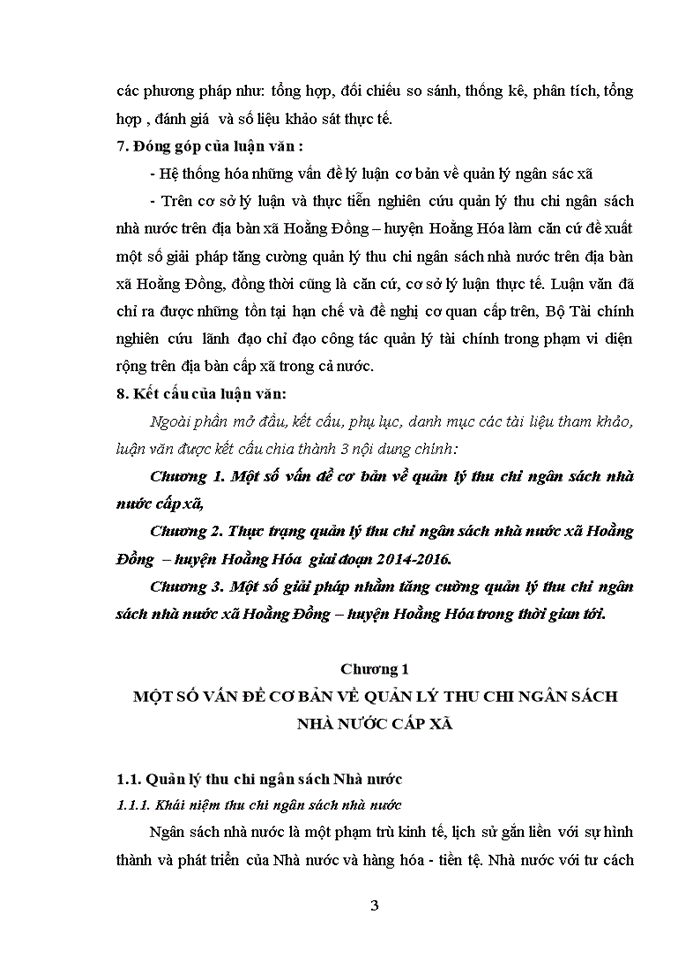 các phương pháp như: tổng hợp, đối chiếu so sánh, thống kê, phân tích, tổng hợp , đánh giá và số liệu khảo sát thực tế.

7. Đóng góp của luận văn :

- Hệ thống hóa những vấn đề lý luận cơ bản về quản lý ngân sác xã

- Trên cơ sở lý luận và thực tiễn nghiên cứu quản lý thu chi ngân sách nhà nước trên địa bàn xã Hoằng Đồng – huyện Hoằng Hóa làm căn cứ đề xuất một số giải pháp tăng cường quản lý thu chi ngân sách nhà nước trên địa bàn xã Hoằng Đồng, đồng thời cũng là căn cứ, cơ sở lý luận thực tế. Luận văn đã chỉ ra được những tồn tại hạn chế và đề nghị cơ quan cấp trên, Bộ Tài chính nghiên cứu lãnh đạo chỉ đạo công tác quản lý tài chính trong phạm vi diện rộng trên địa bàn cấp xã trong cả nước.

8. Kết cấu của luận văn:

Ngoài phần mở đầu, kết cấu, phụ lục, danh mục các tài liệu tham khảo, luận văn được kết cấu chia thành 3 nội dung chính:

Chương 1. Một số vấn đề cơ bản về quản lý thu chi ngân sách nhà nước cấp xã,

Chương 2. Thực trạng quản lý thu chi ngân sách nhà nước xã Hoằng Đồng – huyện Hoằng Hóa giai đoạn 2014-2016.

Chương 3. Một số giải pháp nhằm tăng cường quản lý thu chi ngân sách nhà nước xã Hoằng Đồng – huyện Hoằng Hóa trong thời gian tới.

Chương 1
MỘT SỐ VẤN ĐỀ CƠ BẢN VỀ QUẢN LÝ THU CHI NGÂN SÁCH NHÀ NƯỚC CẤP XÃ

1.1. Quản lý thu chi ngân sách Nhà nước

1.1.1. Khái niệm thu chi ngân sách nhà nước

Ngân sách nhà nước là một phạm trù kinh tế, lịch sử gắn liền với sự hình thành và phát triển của Nhà nước và hàng hóa - tiền tệ. Nhà nước với tư cách

3